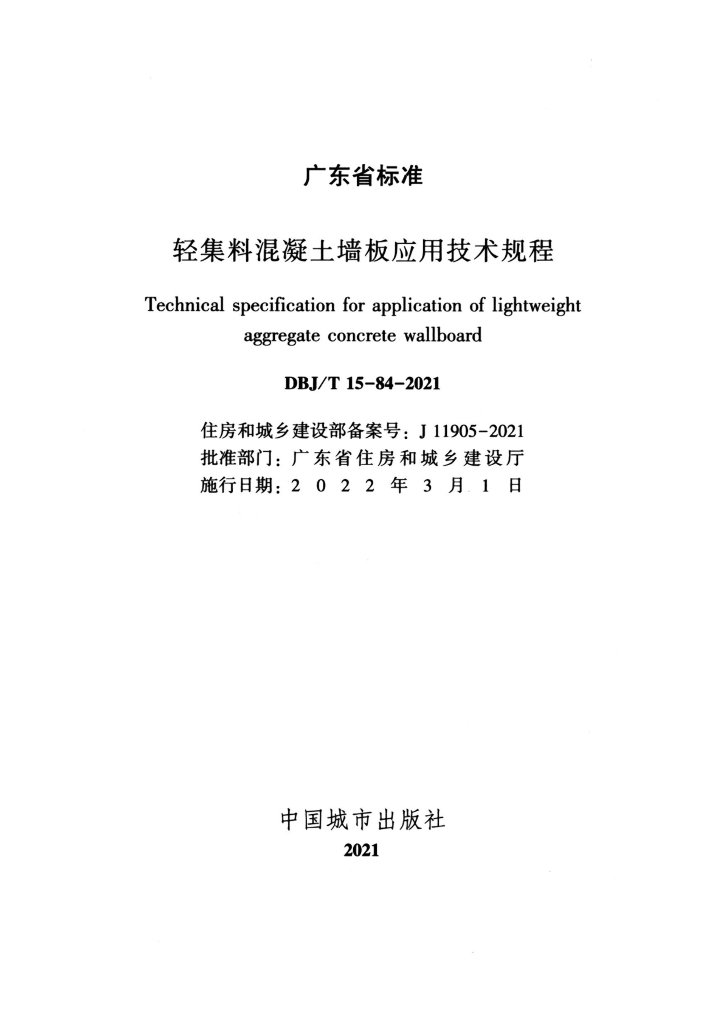 广东省标准

轻集料混凝土墙板应用技术规程

Technical specification for application of lightweight aggregate concrete wallboard

DBJ/T 15-84-2021

住房和城乡建设部备案号：J 11905-2021
批准部门：广东省住房和城乡建设厅
施行日期：2022年3月1日

中国城市出版社
2021